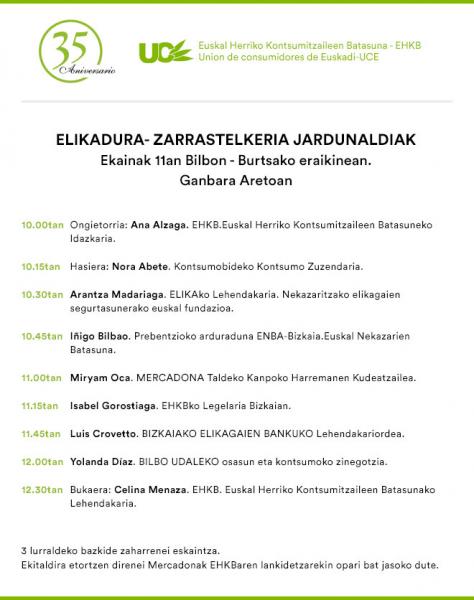 35 Aniversario

UCE Euskal Herriko Kontsumitzaileen Batasuna - EHKB
Union de consumidores de Euskadi-UCE

ELIKADURA- ZARRASTELKERIA JARDUNALDIAK
Ekainak 11an Bilbon - Burtsako eraikinean.
Ganbara Aretoan

10.00tan Ongietorria: Ana Alzaga. EHKB.Euskal Herriko Kontsumitzaileen Batasuneko Idazkaria.

10.15tan Hasiera: Nora Abete. Kontsumobideko Kontsumo Zuzendaria.

10.30tan Arantza Madariaga. ELIKAko Lehendakaria. Nekazaritzako elikagaien segurtasunerako euskal fundazioa.

10.45tan Iñigo Bilbao. Prebentzioko arduraduna ENBA-Bizkaia.Euskal Nekazarien Batasuna.

11.00tan Miryam Oca. MERCADONA Taldeko Kanpoko Harremanen Kudeatzailea.

11.15tan Isabel Gorostiaga. EHKBko Legelaria Bizkaian.

11.45tan Luis Crovetto. BIZKAIAKO ELIKAGAIEN BANKUKO Lehendakariordea.

12.00tan Yolanda Díaz. BILBO UDALEKO osasun eta kontsumoko zinegotzia.

12.30tan Bukaera: Celina Menaza. EHKB. Euskal Herriko Kontsumitzaileen Batasunako Lehendakaria.

3 lurraldeko bazkide zaharrenei eskaintza.
Ekitaldira etortzen direnei Mercadonak EHKBaren lankidetzarekin opari bat jasoko dute.